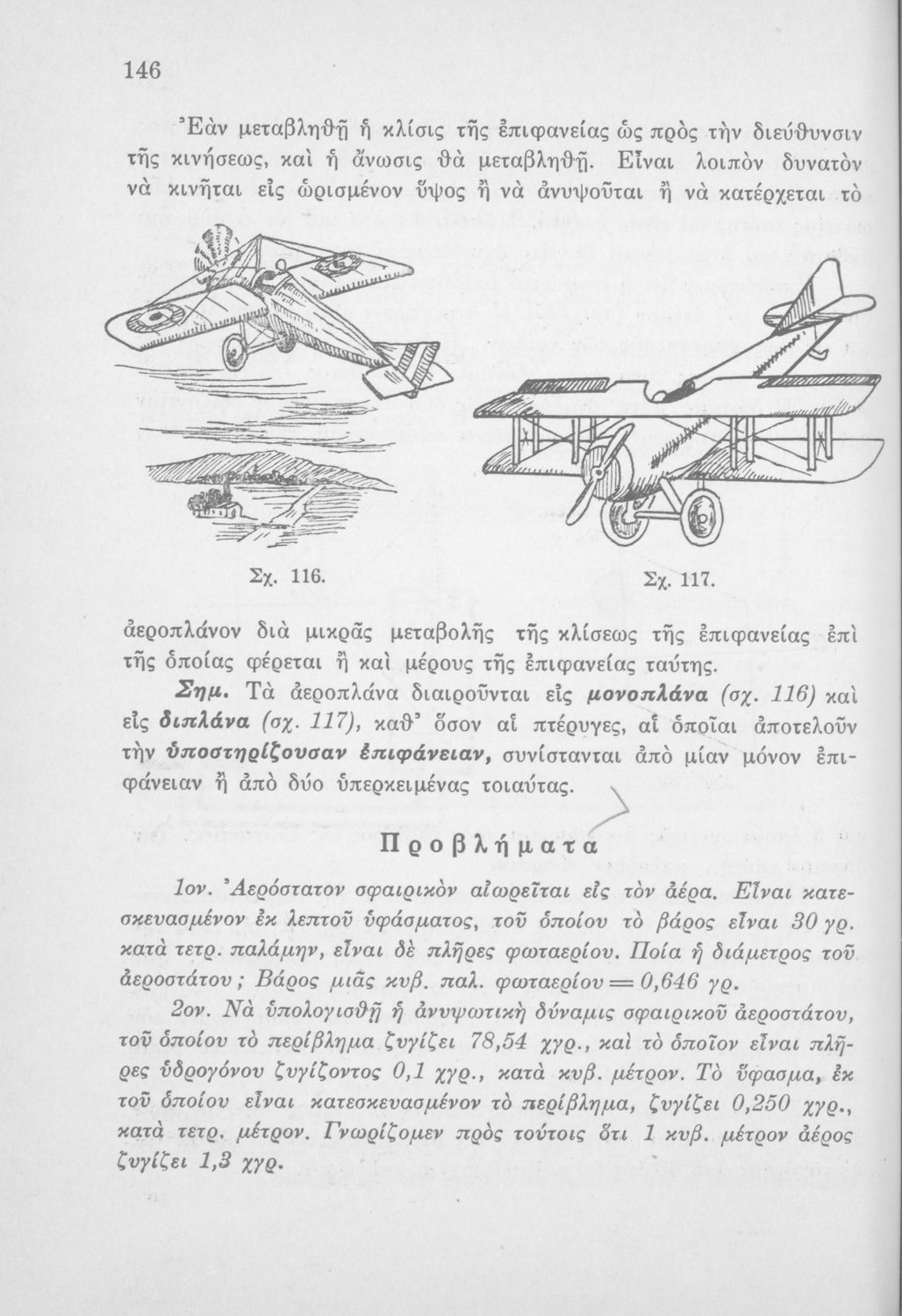 146

Ἐὰν μεταβληθῇ ἡ κλίσις τῆς ἐπιφανείας ὡς πρὸς τὴν διεύθυνσιν τῆς κινήσεως, καὶ ἡ ἄνωσις θὰ μεταβληθῇ. Εἶναι λοιπὸν δυνατὸν νὰ κινῆται εἰς ὡρισμένον ὕψος ἢ νὰ ἀνυψοῦται ἢ νὰ κατέρχεται τὸ

Σχ. 116.

Σχ. 117.

ἀεροπλάνον διὰ μικρᾶς μεταβολῆς τῆς κλίσεως τῆς ἐπιφανείας ἐπὶ τῆς ὁποίας φέρεται ἢ καὶ μέρους τῆς ἐπιφανείας ταύτης.

Σημ. Τὰ ἀεροπλάνα διαιροῦνται εἰς μονοπλάνα (σχ. 116) καὶ εἰς διπλάνα (σχ. 117), καθ' ὅσον αἱ πτέρυγες, αἱ ὁποῖαι ἀποτελοῦν τὴν ὑποστηρίζουσαν ἐπιφάνειαν, συνίστανται ἀπὸ μίαν μόνον ἐπιφάνειαν ἢ ἀπὸ δύο ὑπερκειμένας τοιαύτας.

Προβλήματα

1ον. Ἀερόστατον σφαιρικὸν αἰωρεῖται εἰς τὸν ἀέρα. Εἶναι κατεσκευασμένον ἐκ λεπτοῦ ὑφάσματος, τοῦ ὁποίου τὸ βάρος εἶναι 30 γρ. κατὰ τετρ. παλάμην, εἶναι δὲ πλῆρες φωταερίου. Ποία ἡ διάμετρος τοῦ ἀεροστάτου; Βάρος μιᾶς κυβ. παλ. φωταερίου = 0,646 γρ.

2ον. Νὰ ὑπολογισθῇ ἡ ἀνυψωτικὴ δύναμις σφαιρικοῦ ἀεροστάτου, τοῦ ὁποίου τὸ περίβλημα ζυγίζει 78,54 χγρ., καὶ τὸ ὁποῖον εἶναι πλῆρες ὑδρογόνου ζυγίζοντος 0,1 χγρ., κατὰ κυβ. μέτρον. Τὸ ὕφασμα, ἐκ τοῦ ὁποίου εἶναι κατεσκευασμένον τὸ περίβλημα, ζυγίζει 0,250 χγρ., κατὰ τετρ. μέτρον. Γνωρίζομεν πρὸς τούτοις ὅτι 1 κυβ. μέτρον ἀέρος ζυγίζει 1,3 χγρ.